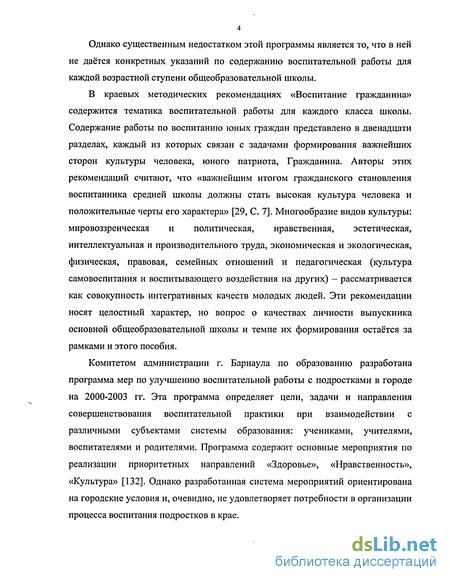 4

Однако существенным недостатком этой программы является то, что в ней не даётся конкретных указаний по содержанию воспитательной работы для каждой возрастной ступени общеобразовательной школы.

В краевых методических рекомендациях «Воспитание гражданина» содержится тематика воспитательной работы для каждого класса школы. Содержание работы по воспитанию юных граждан представлено в двенадцати разделах, каждый из которых связан с задачами формирования важнейших сторон культуры человека, юного патриота, Гражданина. Авторы этих рекомендаций считают, что «важнейшим итогом гражданского становления воспитанника средней школы должны стать высокая культура человека и положительные черты его характера» [29, С. 7]. Многообразие видов культуры: мировоззренческая и политическая, нравственная, эстетическая, интеллектуальная и производительного труда, экономическая и экологическая, физическая, правовая, семейных отношений и педагогическая (культура самовоспитания и воспитывающего воздействия на других) – рассматривается как совокупность интегративных качеств молодых людей. Эти рекомендации носят целостный характер, но вопрос о качествах личности выпускника основной общеобразовательной школы и темпе их формирования остаётся за рамками и этого пособия.

Комитетом администрации г. Барнаула по образованию разработана программа мер по улучшению воспитательной работы с подростками в городе на 2000-2003 гг. Эта программа определяет цели, задачи и направления совершенствования воспитательной практики при взаимодействии с различными субъектами системы образования: учениками, учителями, воспитателями и родителями. Программа содержит основные мероприятия по реализации приоритетных направлений «Здоровье», «Нравственность», «Культура» [132]. Однако разработанная система мероприятий ориентирована на городские условия и, очевидно, не удовлетворяет потребности в организации процесса воспитания подростков в крае.

dsLib.net
библиотека диссертаций